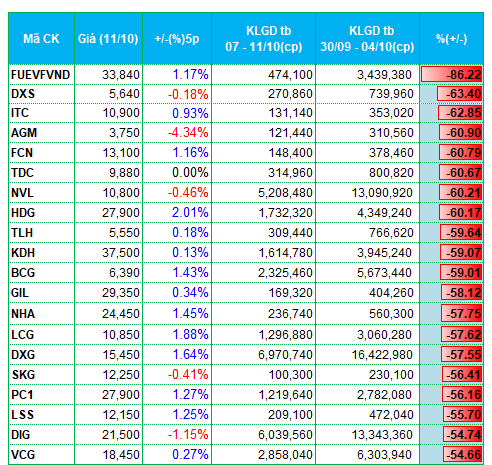 | Mã CK | Giá (11/10) | +/-(%)5p | KLGD tb 07 - 11/10(cp) | KLGD tb 30/09 - 04/10(cp) | %(+/-) |
|---|---|---|---|---|---|
| FUEVFVND | 33,840 | 1.17% | 474,100 | 3,439,380 | -86.22 |
| DXS | 5,640 | -0.18% | 270,860 | 739,960 | -63.40 |
| ITC | 10,900 | 0.93% | 131,140 | 353,020 | -62.85 |
| AGM | 3,750 | -4.34% | 121,440 | 310,560 | -60.90 |
| FCN | 13,100 | 1.16% | 148,400 | 378,460 | -60.79 |
| TDC | 9,880 | 0.00% | 314,960 | 800,820 | -60.67 |
| NVL | 10,800 | -0.46% | 5,208,480 | 13,090,920 | -60.21 |
| HDG | 27,900 | 2.01% | 1,732,320 | 4,349,240 | -60.17 |
| TLH | 5,550 | 0.18% | 309,440 | 766,620 | -59.64 |
| KDH | 37,500 | 0.13% | 1,614,780 | 3,945,240 | -59.07 |
| BCG | 6,390 | 1.43% | 2,325,460 | 5,673,440 | -59.01 |
| GIL | 29,350 | 0.34% | 169,320 | 404,260 | -58.12 |
| NHA | 24,450 | 1.45% | 236,740 | 560,300 | -57.75 |
| LCG | 10,850 | 1.88% | 1,296,880 | 3,060,280 | -57.62 |
| DXG | 15,450 | 1.64% | 6,970,740 | 16,422,980 | -57.55 |
| SKG | 12,250 | -0.41% | 100,300 | 230,100 | -56.41 |
| PC1 | 27,900 | 1.27% | 1,219,640 | 2,782,080 | -56.16 |
| LSS | 12,150 | 1.25% | 209,100 | 472,040 | -55.70 |
| DIG | 21,500 | -1.15% | 6,039,560 | 13,343,360 | -54.74 |
| VCG | 18,450 | 0.27% | 2,858,040 | 6,303,940 | -54.66 |